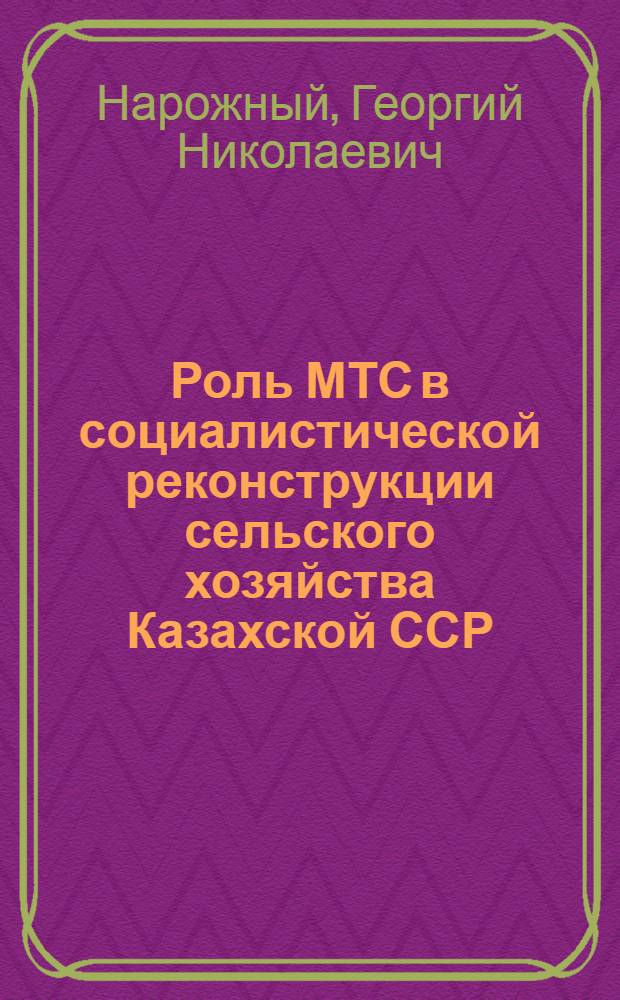 Нарожный, Георгий Николаевич

Роль МТС в социалистической реконструкции сельского хозяйства Казахской ССР